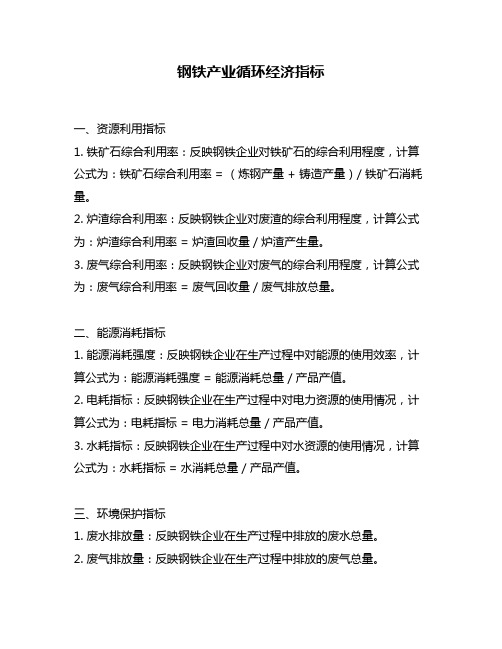 钢铁产业循环经济指标

一、资源利用指标

1. 铁矿石综合利用率：反映钢铁企业对铁矿石的综合利用程度，计算公式为：铁矿石综合利用率 = （炼钢产量 + 铸造产量）/ 铁矿石消耗量。

2. 炉渣综合利用率：反映钢铁企业对废渣的综合利用程度，计算公式为：炉渣综合利用率 = 炉渣回收量 / 炉渣产生量。

3. 废气综合利用率：反映钢铁企业对废气的综合利用程度，计算公式为：废气综合利用率 = 废气回收量 / 废气排放总量。

二、能源消耗指标

1. 能源消耗强度：反映钢铁企业在生产过程中对能源的使用效率，计算公式为：能源消耗强度 = 能源消耗总量 / 产品产值。

2. 电耗指标：反映钢铁企业在生产过程中对电力资源的使用情况，计算公式为：电耗指标 = 电力消耗总量 / 产品产值。

3. 水耗指标：反映钢铁企业在生产过程中对水资源的使用情况，计算公式为：水耗指标 = 水消耗总量 / 产品产值。

三、环境保护指标

1. 废水排放量：反映钢铁企业在生产过程中排放的废水总量。

2. 废气排放量：反映钢铁企业在生产过程中排放的废气总量。